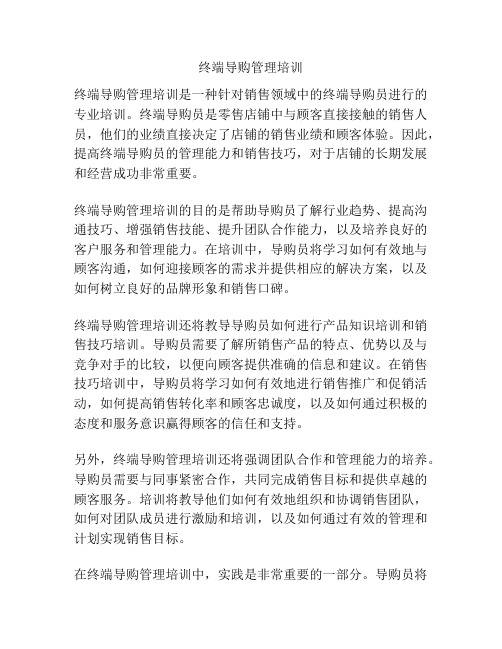 终端导购管理培训

终端导购管理培训是一种针对销售领域中的终端导购员进行的专业培训。终端导购员是零售店铺中与顾客直接接触的销售人员，他们的业绩直接决定了店铺的销售业绩和顾客体验。因此，提高终端导购员的管理能力和销售技巧，对于店铺的长期发展和经营成功非常重要。

终端导购管理培训的目的是帮助导购员了解行业趋势、提高沟通技巧、增强销售技能、提升团队合作能力，以及培养良好的客户服务和管理能力。在培训中，导购员将学习如何有效地与顾客沟通，如何迎接顾客的需求并提供相应的解决方案，以及如何树立良好的品牌形象和销售口碑。

终端导购管理培训还将教导导购员如何进行产品知识培训和销售技巧培训。导购员需要了解所销售产品的特点、优势以及与竞争对手的比较，以便向顾客提供准确的信息和建议。在销售技巧培训中，导购员将学习如何有效地进行销售推广和促销活动，如何提高销售转化率和顾客忠诚度，以及如何通过积极的态度和服务意识赢得顾客的信任和支持。

另外，终端导购管理培训还将强调团队合作和管理能力的培养。导购员需要与同事紧密合作，共同完成销售目标和提供卓越的顾客服务。培训将教导他们如何有效地组织和协调销售团队，如何对团队成员进行激励和培训，以及如何通过有效的管理和计划实现销售目标。

在终端导购管理培训中，实践是非常重要的一部分。导购员将